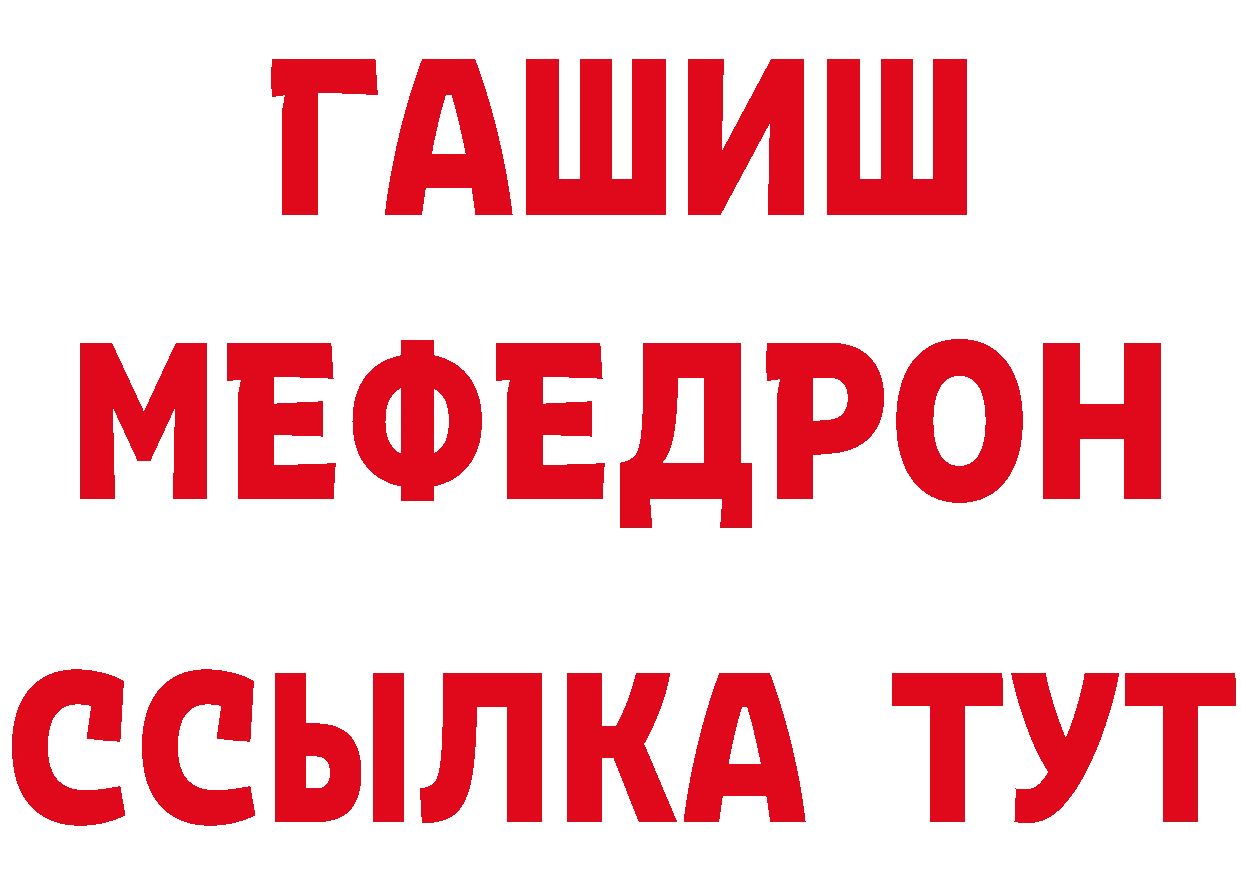 ГАШИШ
МЕФЕДРОН
ССЫЛКА ТУТ